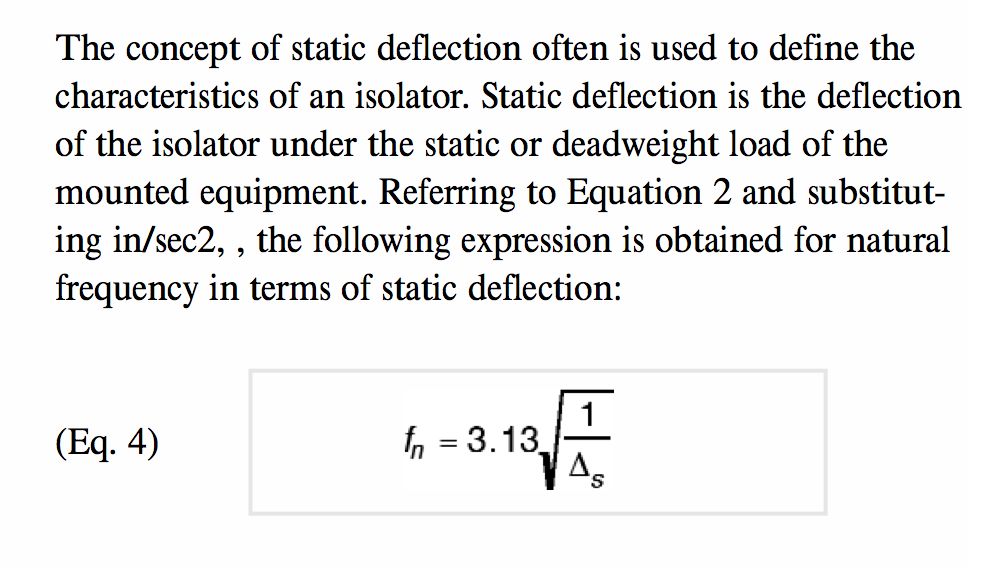 The concept of static deflection often is used to define the characteristics of an isolator. Static deflection is the deflection of the isolator under the static or deadweight load of the mounted equipment. Referring to Equation 2 and substituting in/sec2, , the following expression is obtained for natural frequency in terms of static deflection:

(Eq. 4) $f_n = 3.13\sqrt{\frac{1}{\Delta_s}}$